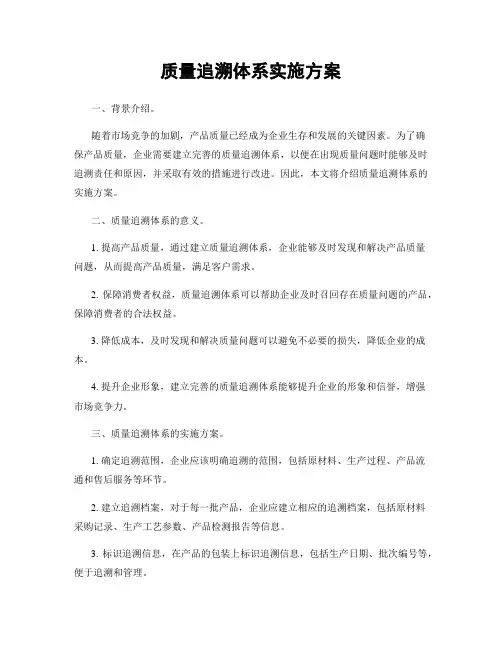 质量追溯体系实施方案

一、背景介绍。

随着市场竞争的加剧，产品质量已经成为企业生存和发展的关键因素。为了确保产品质量，企业需要建立完善的质量追溯体系，以便在出现质量问题时能够及时追溯责任和原因，并采取有效的措施进行改进。因此，本文将介绍质量追溯体系的实施方案。

二、质量追溯体系的意义。

1. 提高产品质量，通过建立质量追溯体系，企业能够及时发现和解决产品质量问题，从而提高产品质量，满足客户需求。

2. 保障消费者权益，质量追溯体系可以帮助企业及时召回存在质量问题的产品，保障消费者的合法权益。

3. 降低成本，及时发现和解决质量问题可以避免不必要的损失，降低企业的成本。

4. 提升企业形象，建立完善的质量追溯体系能够提升企业的形象和信誉，增强市场竞争力。

三、质量追溯体系的实施方案。

1. 确定追溯范围，企业应该明确追溯的范围，包括原材料、生产过程、产品流通和售后服务等环节。

2. 建立追溯档案，对于每一批产品，企业应建立相应的追溯档案，包括原材料采购记录、生产工艺参数、产品检测报告等信息。

3. 标识追溯信息，在产品的包装上标识追溯信息，包括生产日期、批次编号等，便于追溯和管理。